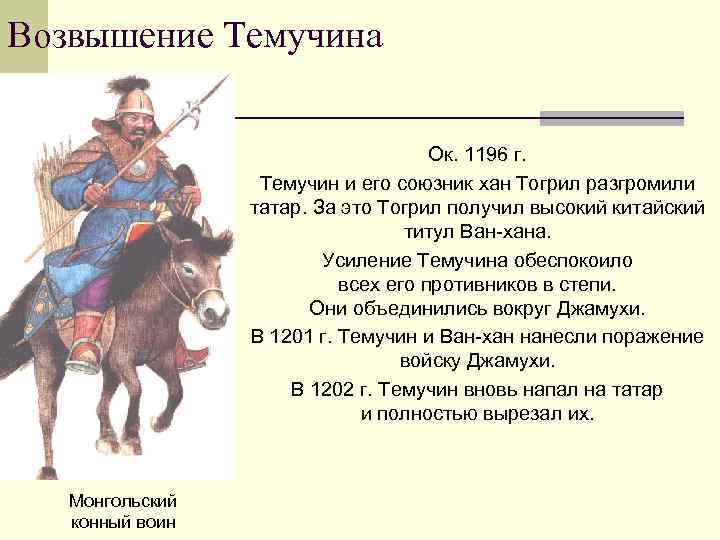 Возвышение Темучина

Ок. 1196 г.

Темучин и его союзник хан Тогрил разгромили татар. За это Тогрил получил высокий китайский титул Ван-хана.

Усиление Темучина обеспокоило всех его противников в степи. Они объединились вокруг Джамухи.

В 1201 г. Темучин и Ван-хан нанесли поражение войску Джамухи.

В 1202 г. Темучин вновь напал на татар и полностью вырезал их.

Монгольский конный воин